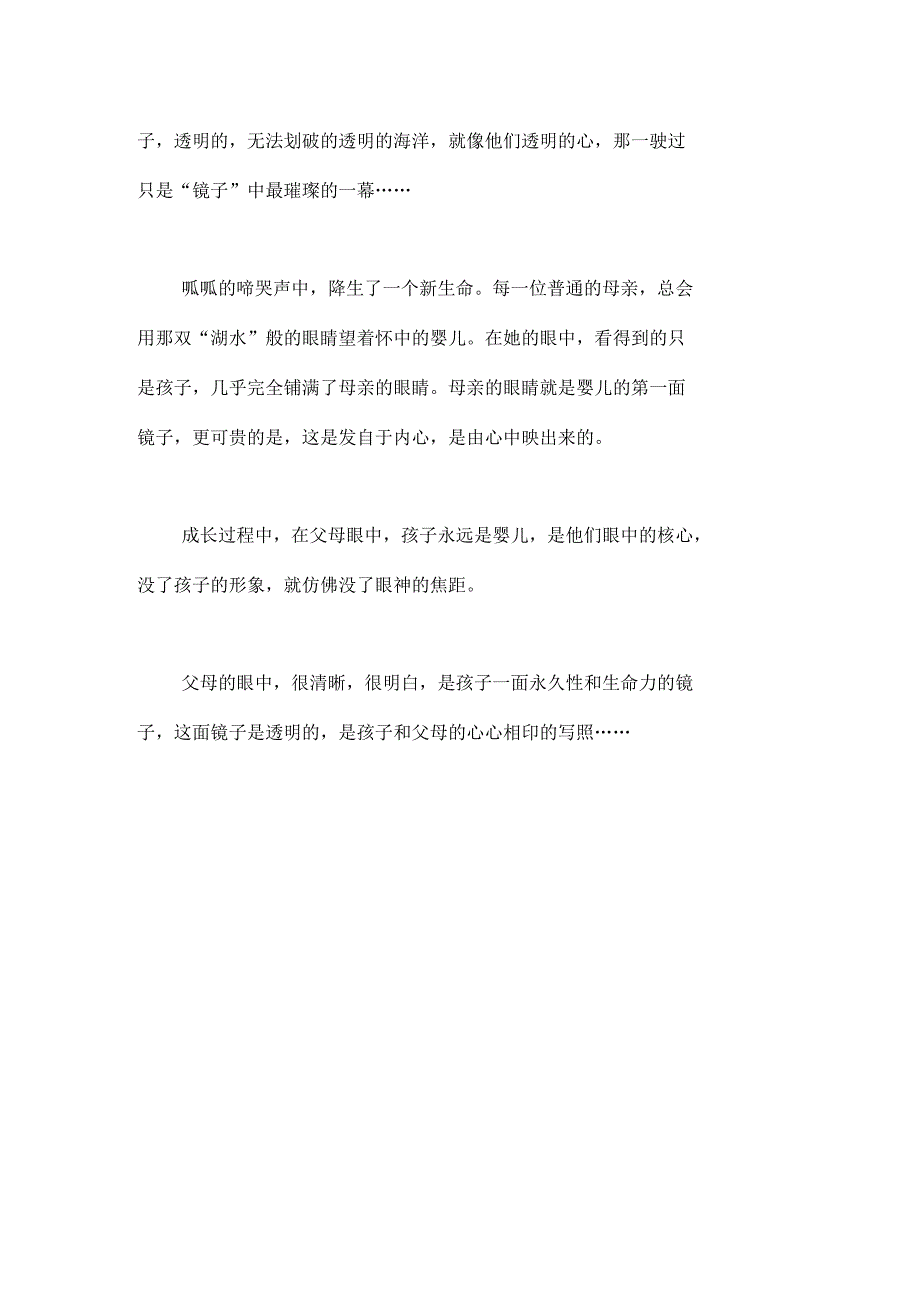 子，透明的，无法划破的透明的海洋，就像他们透明的心，那一驶过只是“镜子”中最璀璨的一幕……

呱呱的啼哭声中，降生了一个新生命。每一位普通的母亲，总会用那双“湖水”般的眼睛望着怀中的婴儿。在她的眼中，看得到的只是孩子，几乎完全铺满了母亲的眼睛。母亲的眼睛就是婴儿的第一面镜子，更可贵的是，这是发自于内心，是由心中映出来的。

成长过程中，在父母眼中，孩子永远是婴儿，是他们眼中的核心，没了孩子的形象，就仿佛没了眼神的焦距。

父母的眼中，很清晰，很明白，是孩子一面永久性和生命力的镜子，这面镜子是透明的，是孩子和父母的心心相印的写照……